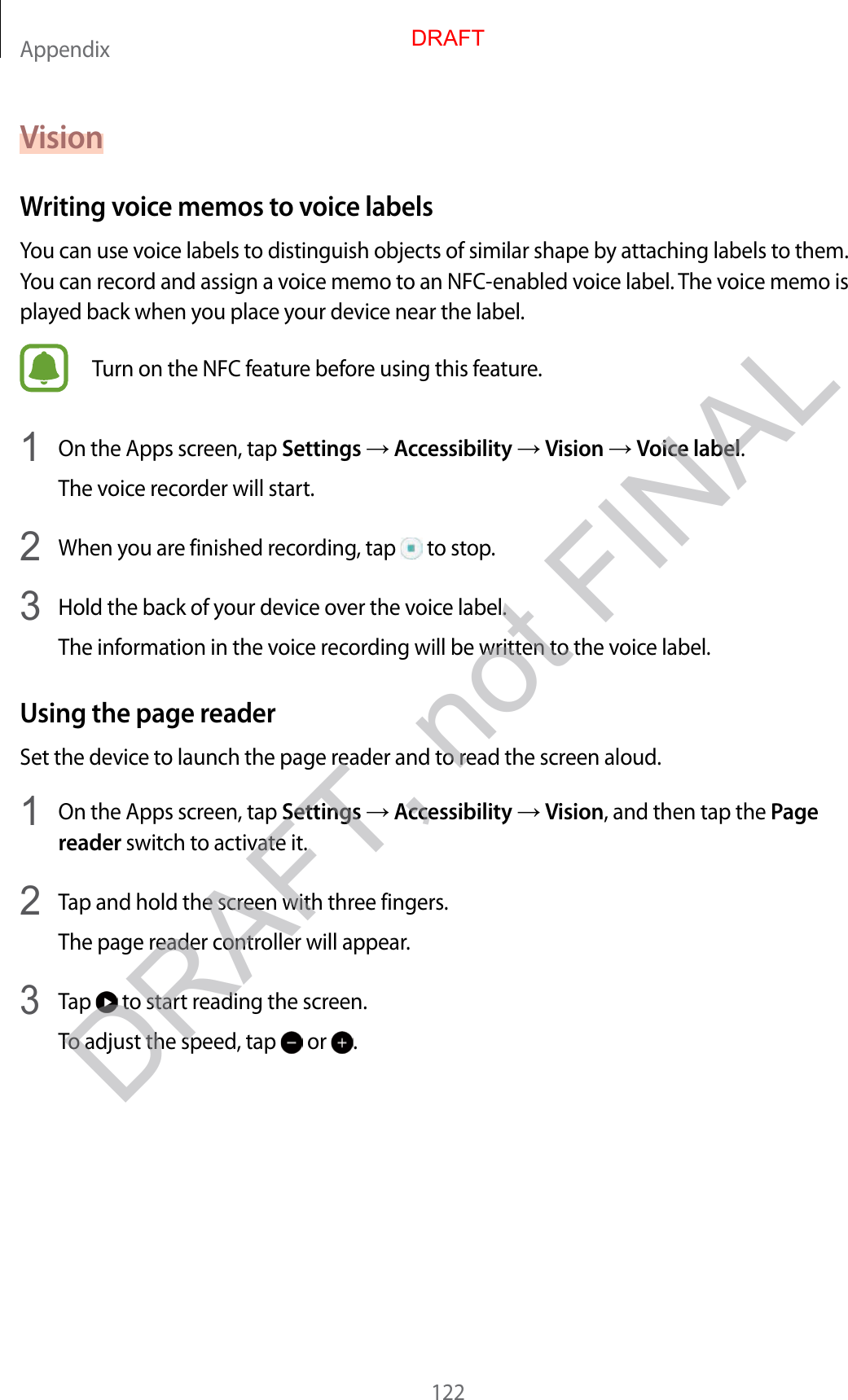 Appendix

DRAFT

Vision

Writing voice memos to voice labels

You can use voice labels to distinguish objects of similar shape by attaching labels to them. You can record and assign a voice memo to an NFC-enabled voice label. The voice memo is played back when you place your device near the label.

Turn on the NFC feature before using this feature.

1 On the Apps screen, tap Settings → Accessibility → Vision → Voice label.
The voice recorder will start.

2 When you are finished recording, tap to stop.

3 Hold the back of your device over the voice label.
The information in the voice recording will be written to the voice label.

Using the page reader

Set the device to launch the page reader and to read the screen aloud.

1 On the Apps screen, tap Settings → Accessibility → Vision, and then tap the Page reader switch to activate it.

2 Tap and hold the screen with three fingers.
The page reader controller will appear.

3 Tap to start reading the screen.
To adjust the speed, tap or .

DRAFT, not FINAL

122